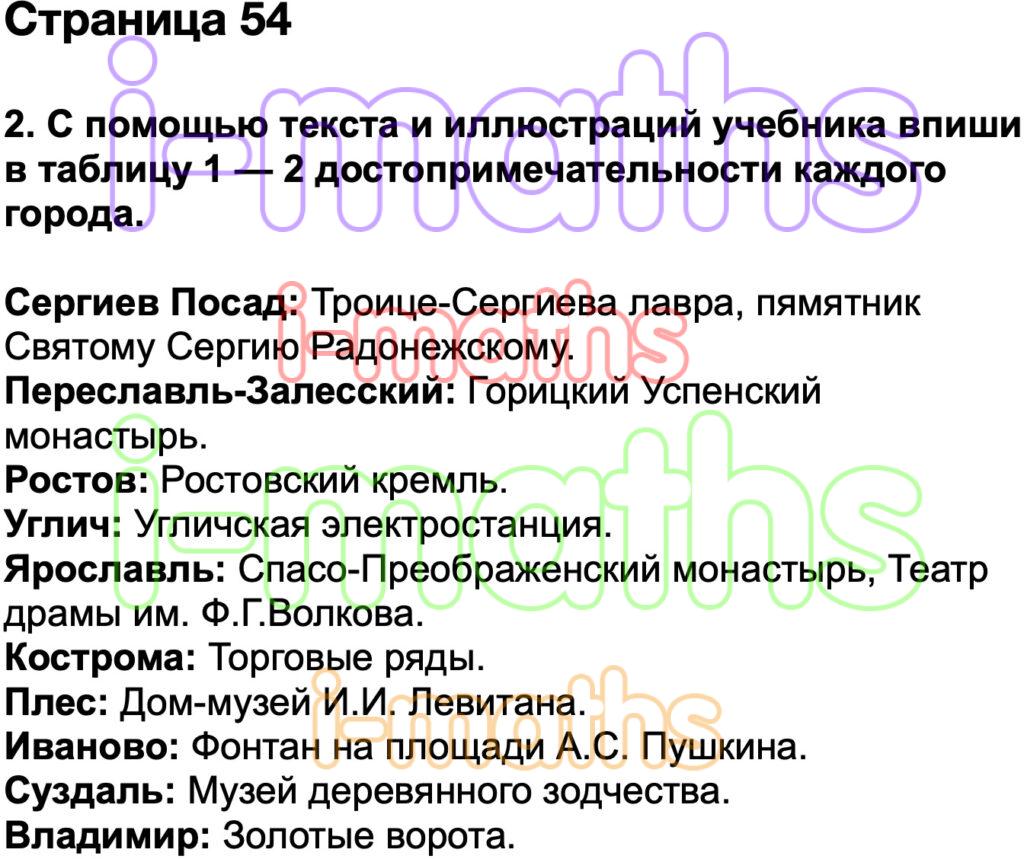 Страница 54

2. С помощью текста и иллюстраций учебника впиши в таблицу 1 — 2 достопримечательности каждого города.

Сергиев Посад: Троице-Сергиева лавра, пямятник Святому Сергию Радонежскому.
Переславль-Залесский: Горицкий Успенский монастырь.
Ростов: Ростовский кремль.
Углич: Угличская электростанция.
Ярославль: Спасо-Преображенский монастырь, Театр драмы им. Ф.Г.Волкова.
Кострома: Торговые ряды.
Плес: Дом-музей И.И. Левитана.
Иваново: Фонтан на площади А.С. Пушкина.
Суздаль: Музей деревянного зодчества.
Владимир: Золотые ворота.

i-maths
i-maths
i-maths
i-maths